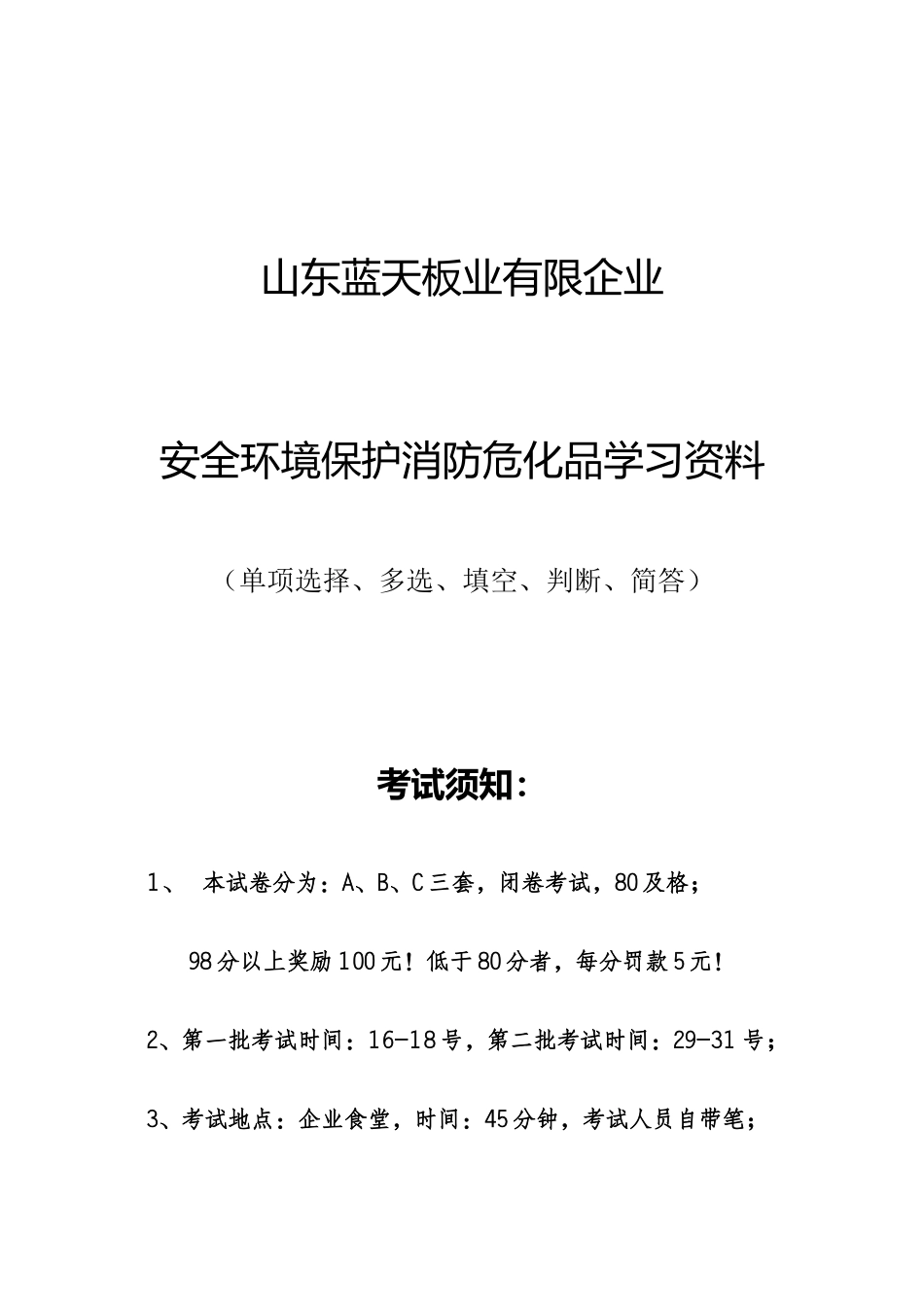 山东蓝天板业有限企业

安全环境保护消防危化品学习资料

（单项选择、多选、填空、判断、简答）

考试须知：

1、 本试卷分为：A、B、C三套，闭卷考试，80及格；

98分以上奖励100元！低于80分者，每分罚款5元！

2、第一批考试时间：16-18号，第二批考试时间：29-31号；

3、考试地点：企业食堂，时间：45分钟，考试人员自带笔；